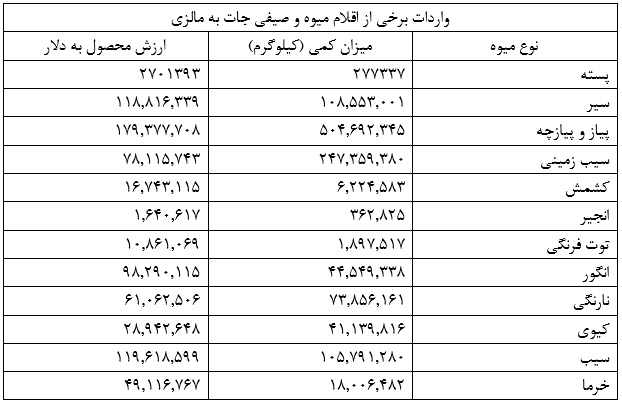 واردات برخی از اقلام میوه و صیفی جات به مالزی

| نوع میوه | میزان کمی (کیلوگرم) | ارزش محصول به دلار |
|---|---|---|
| پسته | ۲۷۷۳۳۷ | ۲۷۰۱۳۹۳ |
| سیر | ۱۰۸,۵۵۳,۰۰۱ | ۱۱۸,۸۱۶,۳۳۹ |
| پیاز و پیازچه | ۵۰۴,۶۹۲,۳۴۵ | ۱۷۹,۳۷۷,۷۰۸ |
| سیب زمینی | ۲۴۷,۳۵۹,۳۸۰ | ۷۸,۱۱۵,۷۴۳ |
| کشمش | ۶,۲۲۴,۵۸۳ | ۱۶,۷۴۳,۱۱۵ |
| انجیر | ۳۶۲,۸۲۵ | ۱,۶۴۰,۶۱۷ |
| توت فرنگی | ۱,۸۹۷,۵۱۷ | ۱۰,۸۶۱,۰۶۹ |
| انگور | ۴۴,۵۴۹,۳۳۸ | ۹۸,۲۹۰,۱۱۵ |
| نارنگی | ۷۳,۸۵۶,۱۶۱ | ۶۱,۰۶۲,۵۰۶ |
| کیوی | ۴۱,۱۳۹,۸۱۶ | ۲۸,۹۴۲,۶۴۸ |
| سیب | ۱۰۵,۷۹۱,۲۸۰ | ۱۱۹,۶۱۸,۵۹۹ |
| خرما | ۱۸,۰۰۶,۴۸۲ | ۴۹,۱۱۶,۷۶۷ |